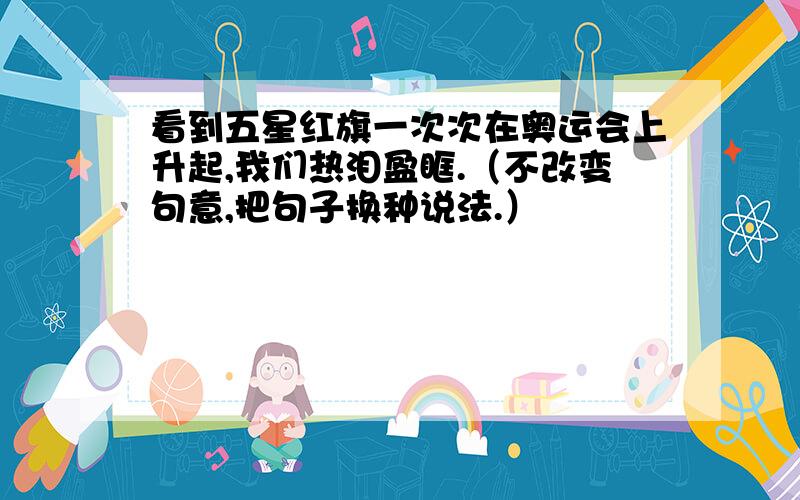 看到五星红旗一次次在奥运会上升起,我们热泪盈眶.（不改变句意,把句子换种说法.）